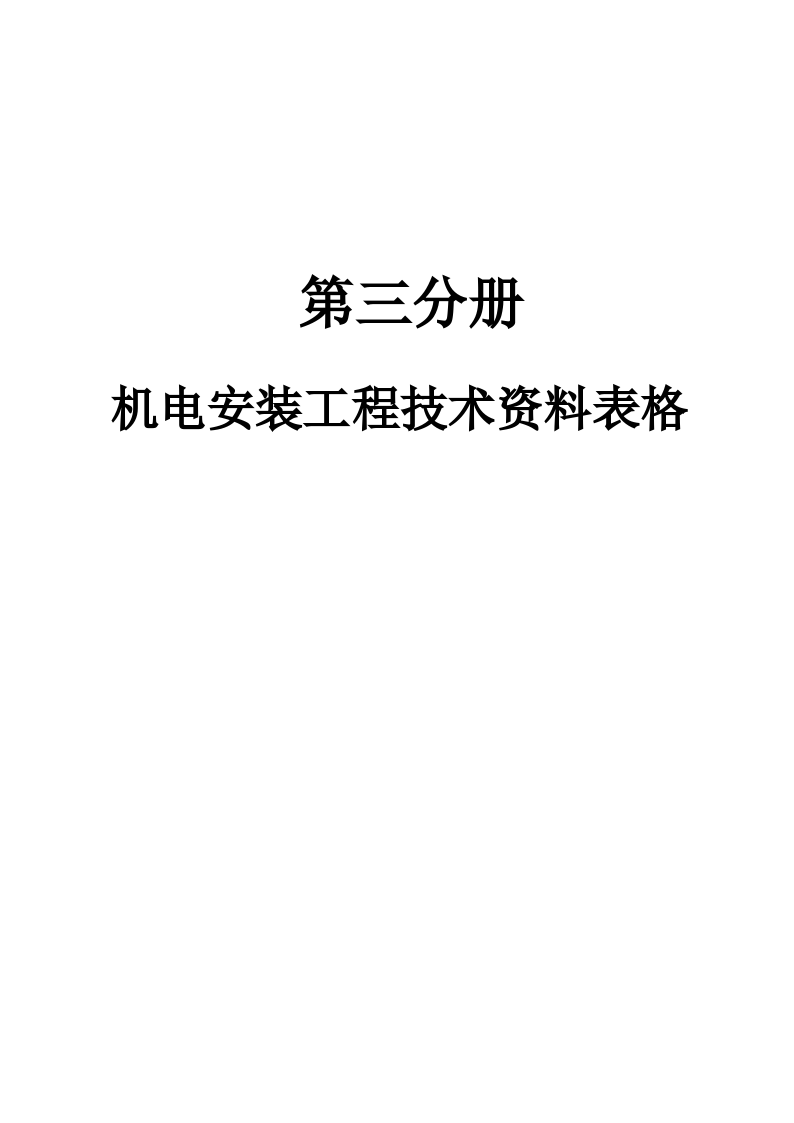 第三分册

机电安装工程技术资料表格